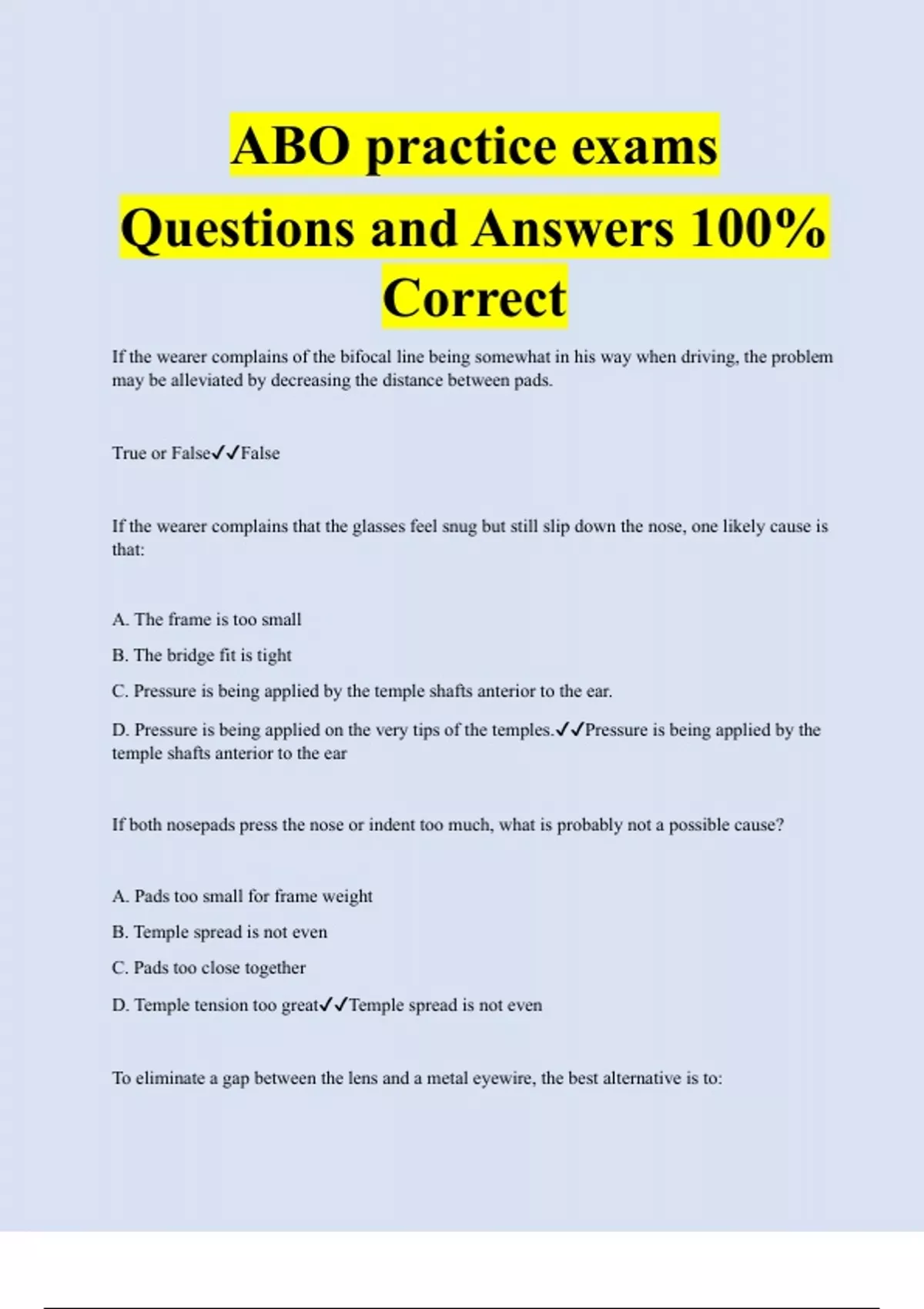 ABO practice exams Questions and Answers 100% Correct

If the wearer complains of the bifocal line being somewhat in his way when driving, the problem may be alleviated by decreasing the distance between pads.

True or False✓✓False

If the wearer complains that the glasses feel snug but still slip down the nose, one likely cause is that:

A. The frame is too small

B. The bridge fit is tight

C. Pressure is being applied by the temple shafts anterior to the ear.

D. Pressure is being applied on the very tips of the temples.✓✓Pressure is being applied by the temple shafts anterior to the ear

If both nosepads press the nose or indent too much, what is probably not a possible cause?

A. Pads too small for frame weight

B. Temple spread is not even

C. Pads too close together

D. Temple tension too great✓✓Temple spread is not even

To eliminate a gap between the lens and a metal eyewire, the best alternative is to: